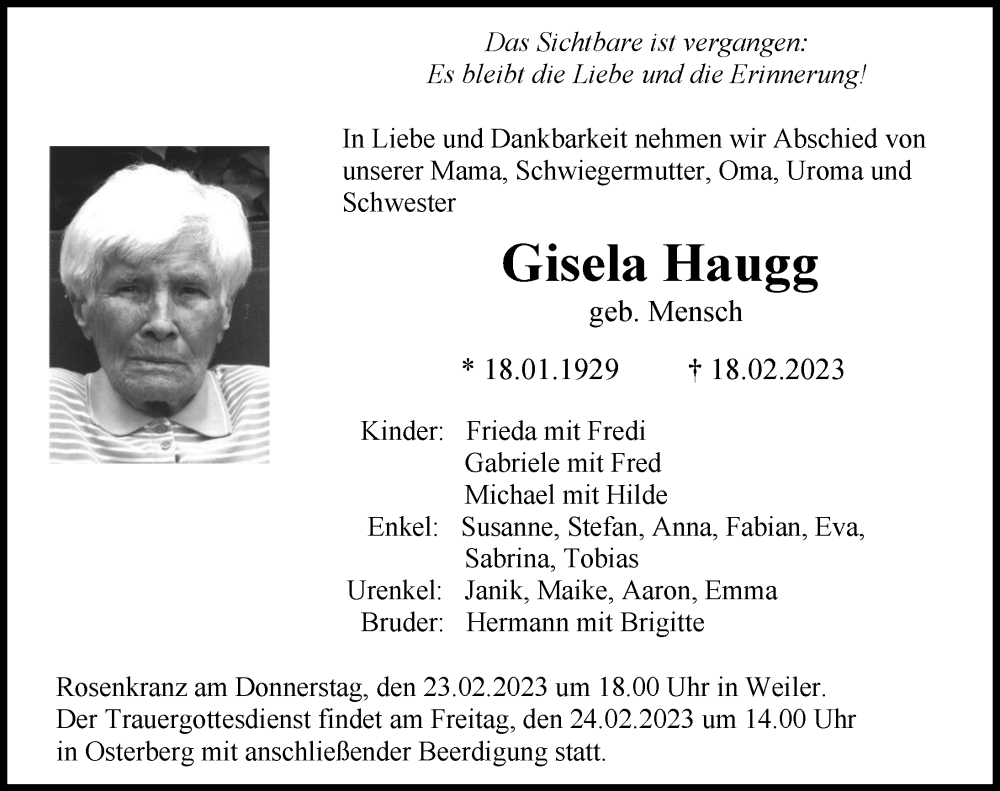 Das Sichtbare ist vergangen:
Es bleibt die Liebe und die Erinnerung!

In Liebe und Dankbarkeit nehmen wir Abschied von unserer Mama, Schwiegermutter, Oma, Uroma und Schwester

Gisela Haugg
geb. Mensch

* 18.01.1929 † 18.02.2023

Kinder: Frieda mit Fredi
Gabriele mit Fred
Michael mit Hilde
Enkel: Susanne, Stefan, Anna, Fabian, Eva, Sabrina, Tobias
Urenkel: Janik, Maike, Aaron, Emma
Bruder: Hermann mit Brigitte

Rosenkranz am Donnerstag, den 23.02.2023 um 18.00 Uhr in Weiler.
Der Trauergottesdienst findet am Freitag, den 24.02.2023 um 14.00 Uhr in Osterberg mit anschließender Beerdigung statt.